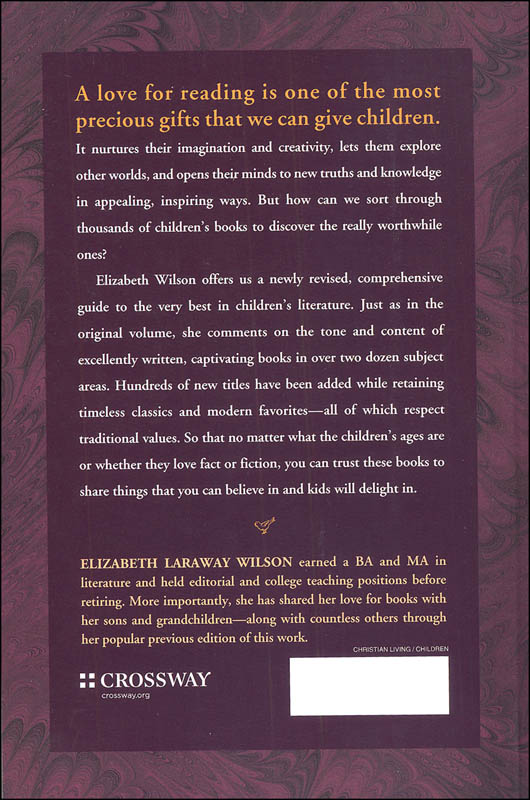 A love for reading is one of the most precious gifts that we can give children.

It nurtures their imagination and creativity, lets them explore other worlds, and opens their minds to new truths and knowledge in appealing, inspiring ways. But how can we sort through thousands of children's books to discover the really worthwhile ones?

Elizabeth Wilson offers us a newly revised, comprehensive guide to the very best in children's literature. Just as in the original volume, she comments on the tone and content of excellently written, captivating books in over two dozen subject areas. Hundreds of new titles have been added while retaining timeless classics and modern favorites—all of which respect traditional values. So that no matter what the children's ages are or whether they love fact or fiction, you can trust these books to share things that you can believe in and kids will delight in.

ELIZABETH LARAWAY WILSON earned a BA and MA in literature and held editorial and college teaching positions before retiring. More importantly, she has shared her love for books with her sons and grandchildren—along with countless others through her popular previous edition of this work.

CHRISTIAN LIVING / CHILDREN

CROSSWAY
crossway.org